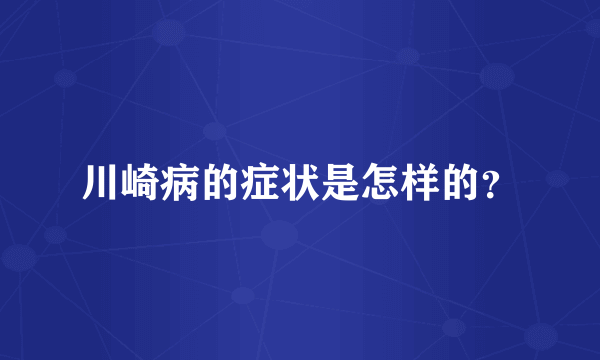 川崎病的症状是怎样的？